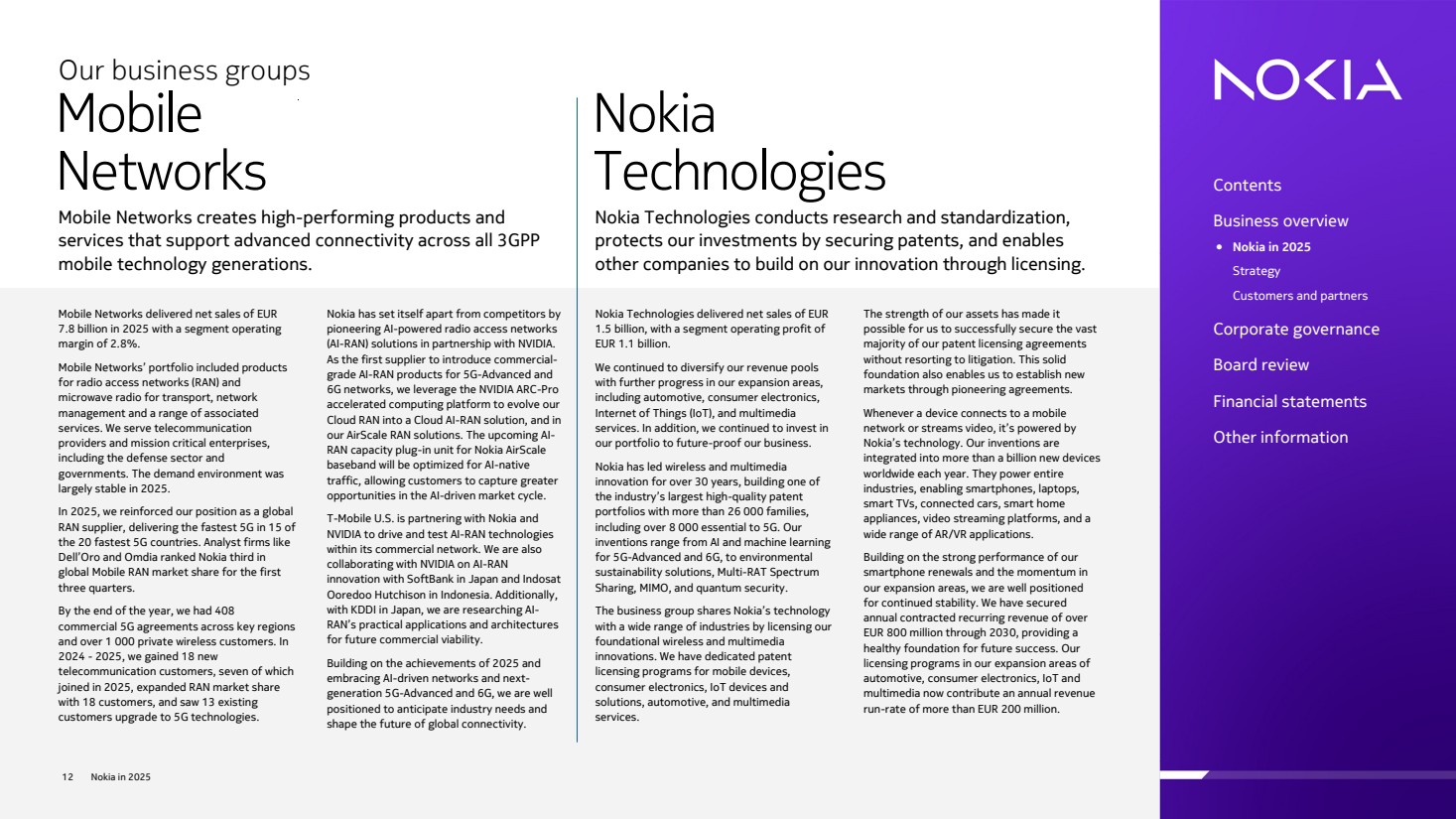 Our business groups

Mobile Networks

Mobile Networks creates high-performing products and services that support advanced connectivity across all 3GPP mobile technology generations.

Mobile Networks delivered net sales of EUR 7.8 billion in 2025 with a segment operating margin of 2.8%.

Mobile Networks' portfolio included products for radio access networks (RAN) and microwave radio for transport, network management and a range of associated services. We serve telecommunication providers and mission critical enterprises, including the defense sector and governments. The demand environment was largely stable in 2025.

In 2025, we reinforced our position as a global RAN supplier, delivering the fastest 5G in 15 of the 20 fastest 5G countries. Analyst firms like Dell'Oro and Omdia ranked Nokia third in global Mobile RAN market share for the first three quarters.

By the end of the year, we had 408 commercial 5G agreements across key regions and over 1 000 private wireless customers. In 2024 - 2025, we gained 18 new telecommunication customers, seven of which joined in 2025, expanded RAN market share with 18 customers, and saw 13 existing customers upgrade to 5G technologies.

Nokia has set itself apart from competitors by pioneering AI-powered radio access networks (AI-RAN) solutions in partnership with NVIDIA. As the first supplier to introduce commercial-grade AI-RAN products for 5G-Advanced and 6G networks, we leverage the NVIDIA ARC-Pro accelerated computing platform to evolve our Cloud RAN into a Cloud AI-RAN solution, and in our AirScale RAN solutions. The upcoming AI-RAN capacity plug-in unit for Nokia AirScale baseband will be optimized for AI-native traffic, allowing customers to capture greater opportunities in the AI-driven market cycle.

T-Mobile U.S. is partnering with Nokia and NVIDIA to drive and test AI-RAN technologies within its commercial network. We are also collaborating with NVIDIA on AI-RAN innovation with SoftBank in Japan and Indosat Ooredoo Hutchison in Indonesia. Additionally, with KDDI in Japan, we are researching AI-RAN's practical applications and architectures for future commercial viability.

Building on the achievements of 2025 and embracing AI-driven networks and next-generation 5G-Advanced and 6G, we are well positioned to anticipate industry needs and shape the future of global connectivity.

Nokia Technologies

Nokia Technologies conducts research and standardization, protects our investments by securing patents, and enables other companies to build on our innovation through licensing.

Nokia Technologies delivered net sales of EUR 1.5 billion, with a segment operating profit of EUR 1.1 billion.

We continued to diversify our revenue pools with further progress in our expansion areas, including automotive, consumer electronics, Internet of Things (IoT), and multimedia services. In addition, we continued to invest in our portfolio to future-proof our business.

Nokia has led wireless and multimedia innovation for over 30 years, building one of the industry's largest high-quality patent portfolios with more than 26 000 families, including over 8 000 essential to 5G. Our inventions range from AI and machine learning for 5G-Advanced and 6G, to environmental sustainability solutions, Multi-RAT Spectrum Sharing, MIMO, and quantum security.

The business group shares Nokia's technology with a wide range of industries by licensing our foundational wireless and multimedia innovations. We have dedicated patent licensing programs for mobile devices, consumer electronics, IoT devices and solutions, automotive, and multimedia services.

The strength of our assets has made it possible for us to successfully secure the vast majority of our patent licensing agreements without resorting to litigation. This solid foundation also enables us to establish new markets through pioneering agreements.

Whenever a device connects to a mobile network or streams video, it's powered by Nokia's technology. Our inventions are integrated into more than a billion new devices worldwide each year. They power entire industries, enabling smartphones, laptops, smart TVs, connected cars, smart home appliances, video streaming platforms, and a wide range of AR/VR applications.

Building on the strong performance of our smartphone renewals and the momentum in our expansion areas, we are well positioned for continued stability. We have secured annual contracted recurring revenue of over EUR 800 million through 2030, providing a healthy foundation for future success. Our licensing programs in our expansion areas of automotive, consumer electronics, IoT and multimedia now contribute an annual revenue run-rate of more than EUR 200 million.

12 Nokia in 2025

NOKIA

Contents
Business overview
• Nokia in 2025
Strategy
Customers and partners
Corporate governance
Board review
Financial statements
Other information